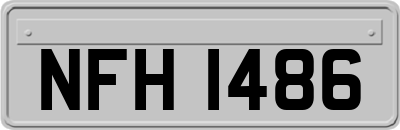 NFH 1486